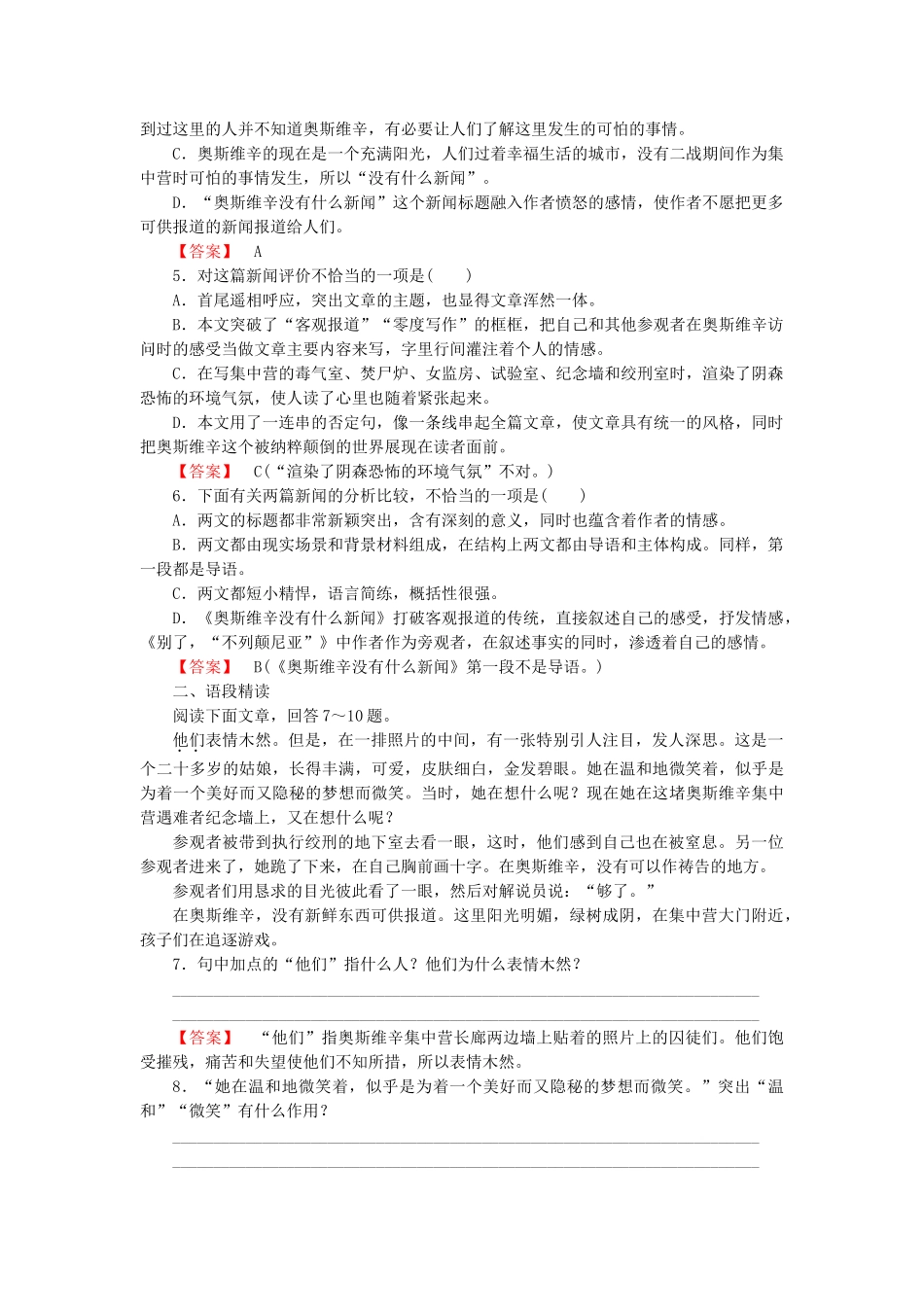 到过这里的人并不知道奥斯维辛，有必要让人们了解这里发生的可怕的事情。

C．奥斯维辛的现在是一个充满阳光，人们过着幸福生活的城市，没有二战期间作为集中营时可怕的事情发生，所以“没有什么新闻”。

D．“奥斯维辛没有什么新闻”这个新闻标题融入作者愤怒的感情，使作者不愿把更多可供报道的新闻报道给人们。

【答案】　A

5．对这篇新闻评价不恰当的一项是(　　)

A．首尾遥相呼应，突出文章的主题，也显得文章浑然一体。

B．本文突破了“客观报道”“零度写作”的框框，把自己和其他参观者在奥斯维辛访问时的感受当做文章主要内容来写，字里行间灌注着个人的情感。

C．在写集中营的毒气室、焚尸炉、女监房、试验室、纪念墙和绞刑室时，渲染了阴森恐怖的环境气氛，使人读了心里也随着紧张起来。

D．本文用了一连串的否定句，像一条线串起全篇文章，使文章具有统一的风格，同时把奥斯维辛这个被纳粹颠倒的世界展现在读者面前。

【答案】　C(“渲染了阴森恐怖的环境气氛”不对。)

6．下面有关两篇新闻的分析比较，不恰当的一项是(　　)

A．两文的标题都非常新颖突出，含有深刻的意义，同时也蕴含着作者的情感。

B．两文都由现实场景和背景材料组成，在结构上两文都由导语和主体构成。同样，第一段都是导语。

C．两文都短小精悍，语言简练，概括性很强。

D．《奥斯维辛没有什么新闻》打破客观报道的传统，直接叙述自己的感受，抒发情感，《别了，“不列颠尼亚”》中作者作为旁观者，在叙述事实的同时，渗透着自己的感情。

【答案】　B(《奥斯维辛没有什么新闻》第一段不是导语。)

二、语段精读

阅读下面文章，回答7～10题。

他们表情木然。但是，在一排照片的中间，有一张特别引人注目，发人深思。这是一个二十多岁的姑娘，长得丰满，可爱，皮肤细白，金发碧眼。她在温和地微笑着，似乎是为着一个美好而又隐秘的梦想而微笑。当时，她在想什么呢？现在她在这堵奥斯维辛集中营遇难者纪念墙上，又在想什么呢？

参观者被带到执行绞刑的地下室去看一眼，这时，他们感到自己也在被窒息。另一位参观者进来了，她跪了下来，在自己胸前画十字。在奥斯维辛，没有可以作祷告的地方。

参观者们用恳求的目光彼此看了一眼，然后对解说员说：“够了。”

在奥斯维辛，没有新鲜东西可供报道。这里阳光明媚，绿树成阴，在集中营大门附近，孩子们在追逐游戏。

7．句中加点的“他们”指什么人？他们为什么表情木然？

【答案】　“他们”指奥斯维辛集中营长廊两边墙上贴着的照片上的囚徒们。他们饱受摧残，痛苦和失望使他们不知所措，所以表情木然。

8．“她在温和地微笑着，似乎是为着一个美好而又隐秘的梦想而微笑。”突出“温和”“微笑”有什么作用？